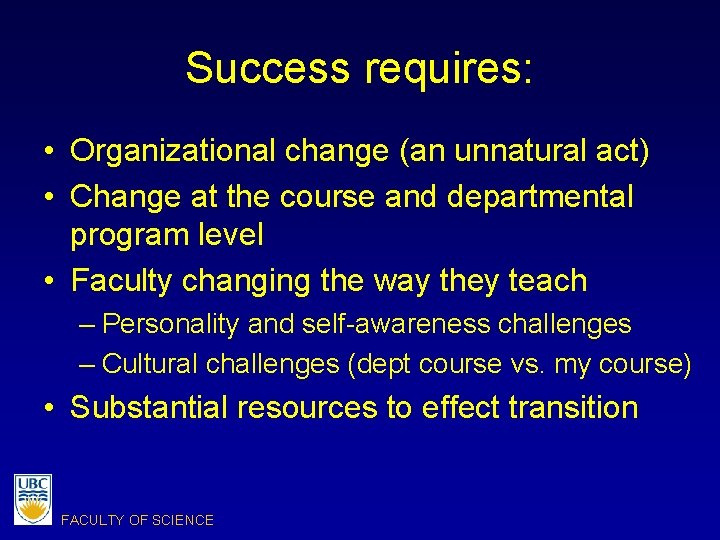 Success requires:

• Organizational change (an unnatural act)
• Change at the course and departmental program level
• Faculty changing the way they teach
– Personality and self-awareness challenges
– Cultural challenges (dept course vs. my course)
• Substantial resources to effect transition

UBC

FACULTY OF SCIENCE